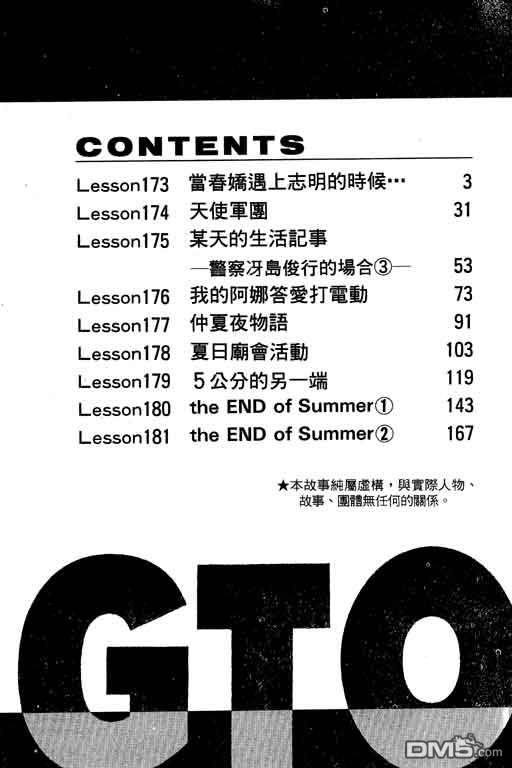 CONTENTS

Lesson173 當春嬌遇上志明的時候… 3
Lesson174 天使軍團 31
Lesson175 某天的生活記事
—警察冴島俊行的場合③— 53
Lesson176 我的阿娜答愛打電動 73
Lesson177 仲夏夜物語 91
Lesson178 夏日廟會活動 103
Lesson179 5公分的另一端 119
Lesson180 the END of Summer① 143
Lesson181 the END of Summer② 167

★本故事純屬虛構，與實際人物、故事、團體無任何的關係。

GTO

DM5.com